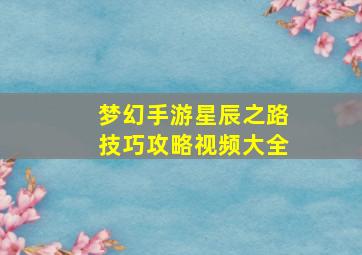 梦幻手游星辰之路
技巧攻略视频大全